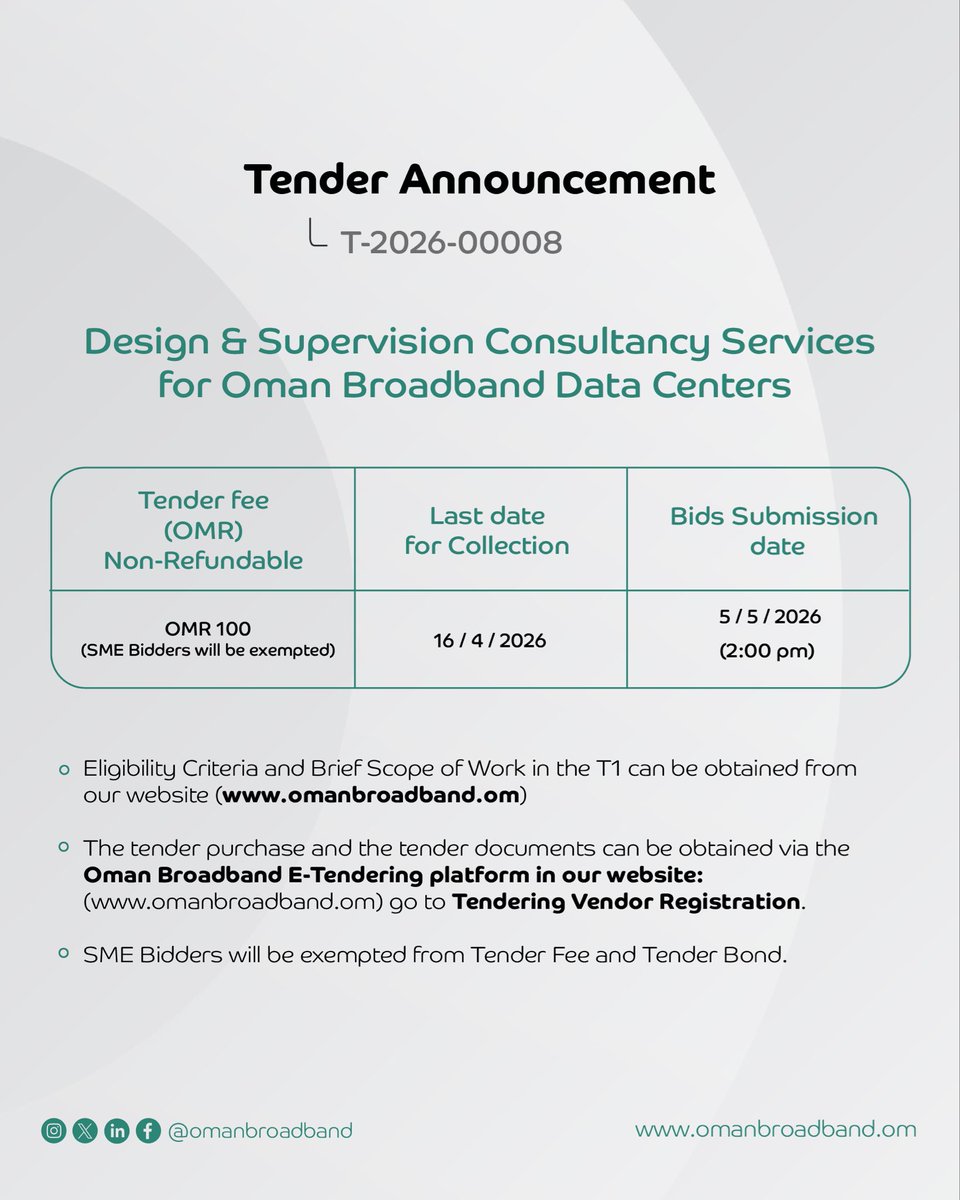 Tender Announcement

T-2026-00008

Design & Supervision Consultancy Services for Oman Broadband Data Centers

| Tender fee (OMR) Non-Refundable | Last date for Collection | Bids Submission date |
|---|---|---|
| OMR 100 (SME Bidders will be exempted) | 16 / 4 / 2026 | 5 / 5 / 2026 (2:00 pm) |

Eligibility Criteria and Brief Scope of Work in the T1 can be obtained from our website (www.omanbroadband.om)

The tender purchase and the tender documents can be obtained via the Oman Broadband E-Tendering platform in our website: (www.omanbroadband.om) go to Tendering Vendor Registration.

SME Bidders will be exempted from Tender Fee and Tender Bond.

@omanbroadband

www.omanbroadband.om